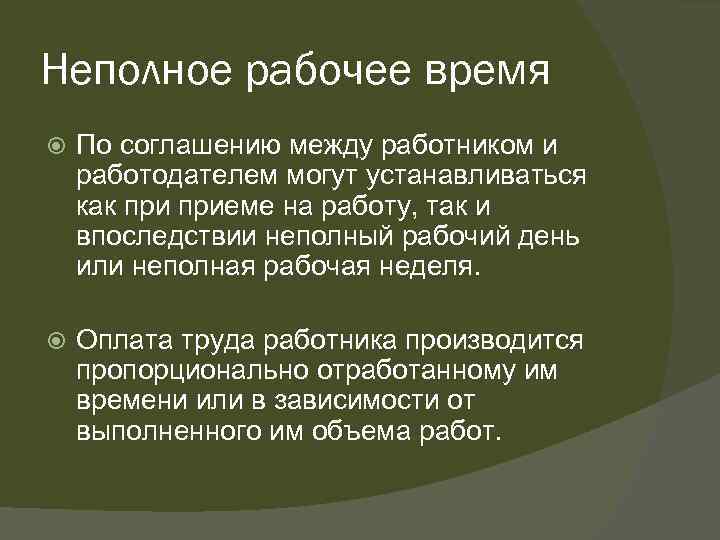 Неполное рабочее время

По соглашению между работником и работодателем могут устанавливаться как при приеме на работу, так и впоследствии неполный рабочий день или неполная рабочая неделя.

Оплата труда работника производится пропорционально отработанному им времени или в зависимости от выполненного им объема работ.